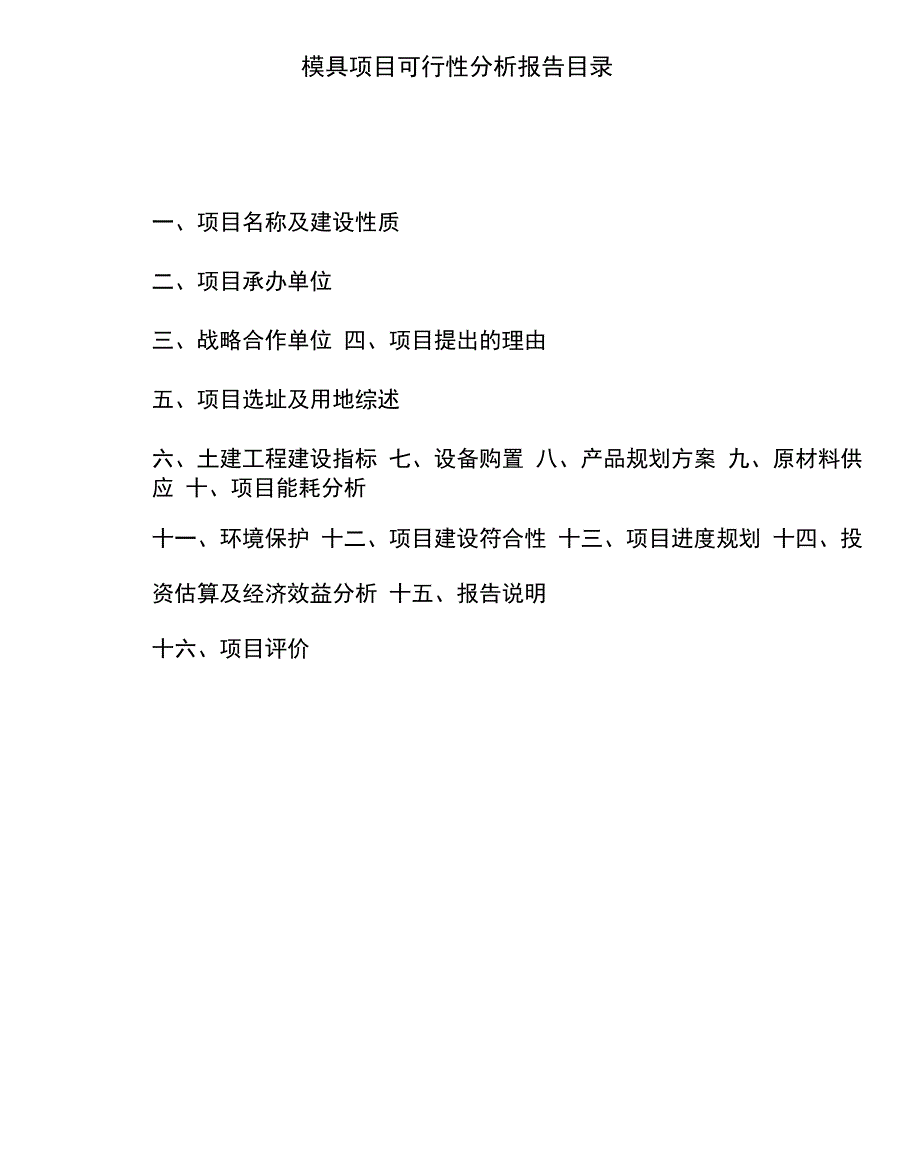 模具项目可行性分析报告目录

一、项目名称及建设性质

二、项目承办单位

三、战略合作单位 四、项目提出的理由

五、项目选址及用地综述

六、土建工程建设指标 七、设备购置 八、产品规划方案 九、原材料供应 十、项目能耗分析

十一、环境保护 十二、项目建设符合性 十三、项目进度规划 十四、投资估算及经济效益分析 十五、报告说明

十六、项目评价